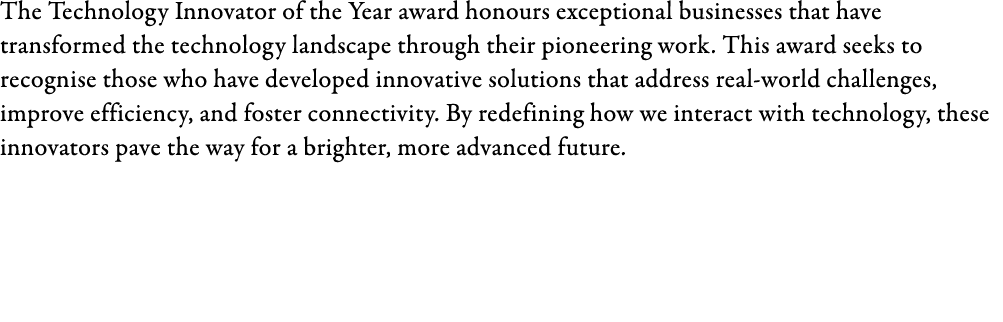 The Technology Innovator of the Year award honours exceptional businesses that have transformed the technology landscape through their pioneering work. This award seeks to recognise those who have developed innovative solutions that address real-world challenges, improve efficiency, and foster connectivity. By redefining how we interact with technology, these innovators pave the way for a brighter, more advanced future.